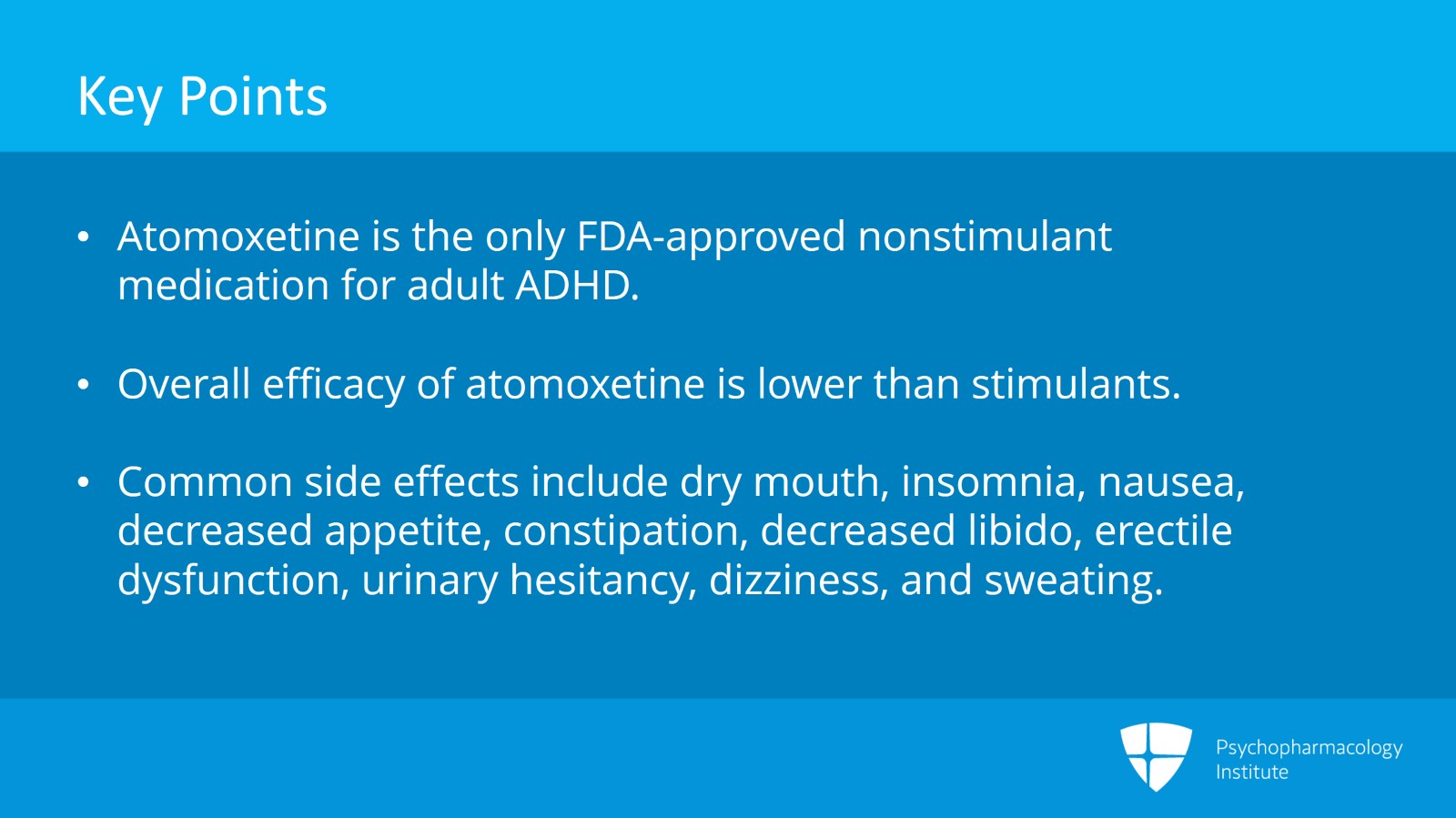 Key Points

• Atomoxetine is the only FDA-approved nonstimulant medication for adult ADHD.

• Overall efficacy of atomoxetine is lower than stimulants.

• Common side effects include dry mouth, insomnia, nausea, decreased appetite, constipation, decreased libido, erectile dysfunction, urinary hesitancy, dizziness, and sweating.

Psychopharmacology Institute